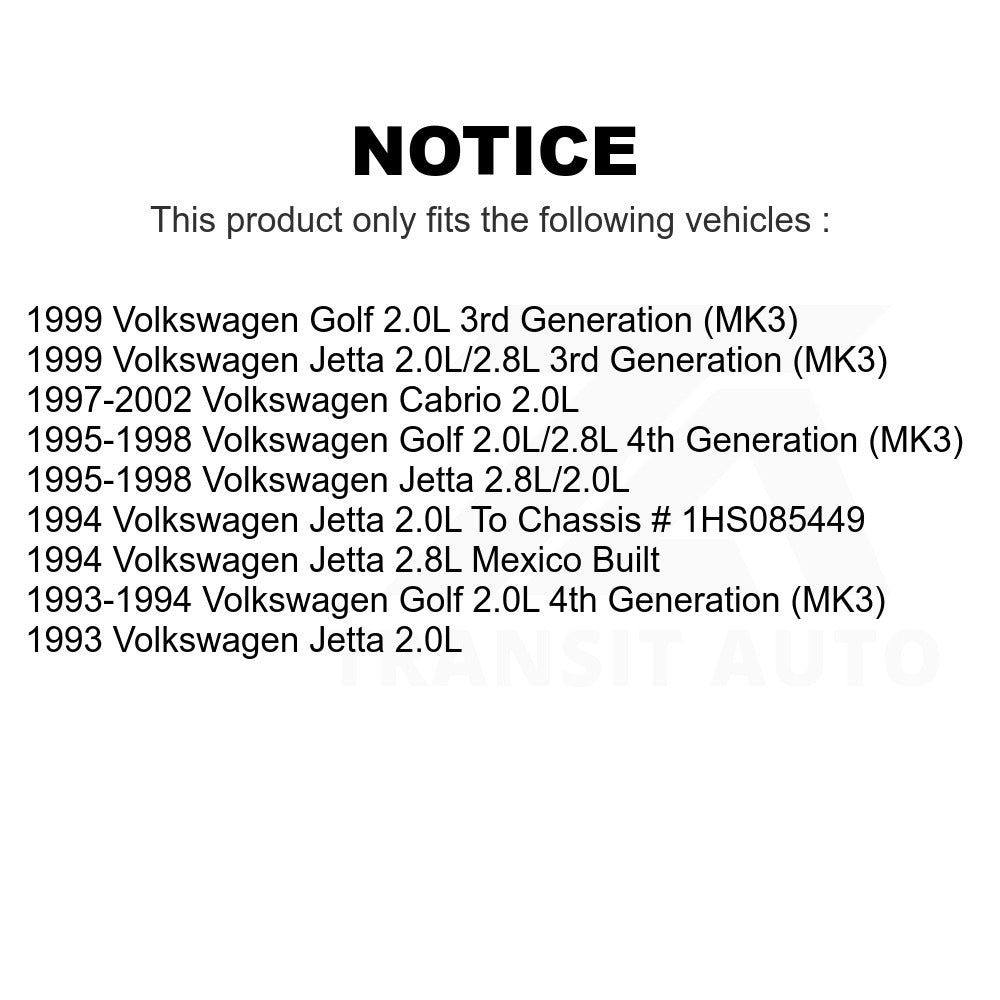 NOTICE

This product only fits the following vehicles :

1999 Volkswagen Golf 2.0L 3rd Generation (MK3)
1999 Volkswagen Jetta 2.0L/2.8L 3rd Generation (MK3)
1997-2002 Volkswagen Cabrio 2.0L
1995-1998 Volkswagen Golf 2.0L/2.8L 4th Generation (MK3)
1995-1998 Volkswagen Jetta 2.8L/2.0L
1994 Volkswagen Jetta 2.0L To Chassis # 1HS085449
1994 Volkswagen Jetta 2.8L Mexico Built
1993-1994 Volkswagen Golf 2.0L 4th Generation (MK3)
1993 Volkswagen Jetta 2.0L

TRANSIT AUTO